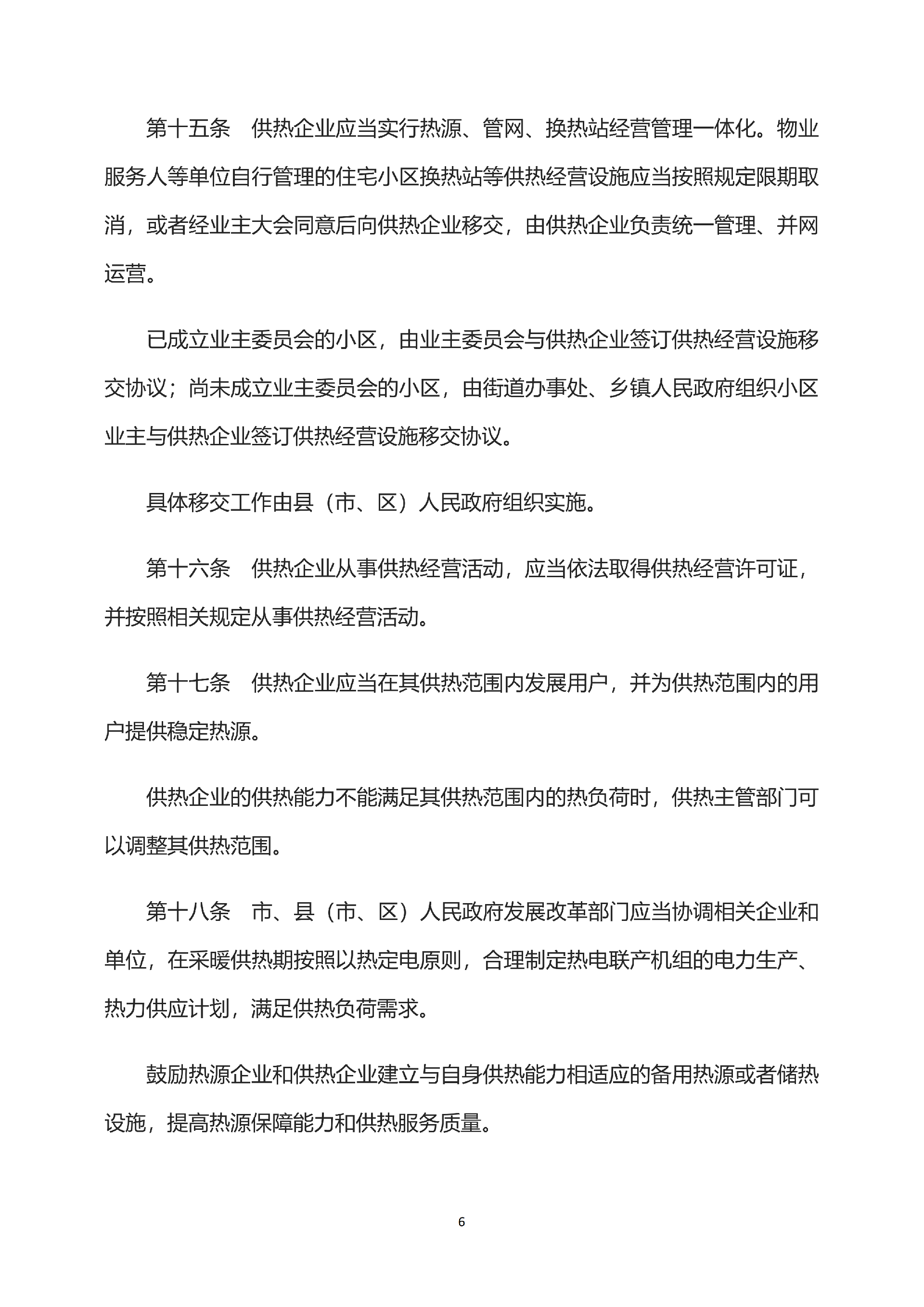 第十五条 供热企业应当实行热源、管网、换热站经营管理一体化。物业服务人等单位自行管理的住宅小区换热站等供热经营设施应当按照规定限期取消，或者经业主大会同意后向供热企业移交，由供热企业负责统一管理、并网运营。

已成立业主委员会的小区，由业主委员会与供热企业签订供热经营设施移交协议；尚未成立业主委员会的小区，由街道办事处、乡镇人民政府组织小区业主与供热企业签订供热经营设施移交协议。

具体移交工作由县（市、区）人民政府组织实施。

第十六条 供热企业从事供热经营活动，应当依法取得供热经营许可证，并按照相关规定从事供热经营活动。

第十七条 供热企业应当在其供热范围内发展用户，并为供热范围内的用户提供稳定热源。

供热企业的供热能力不能满足其供热范围内的热负荷时，供热主管部门可以调整其供热范围。

第十八条 市、县（市、区）人民政府发展改革部门应当协调相关企业和单位，在采暖供热期按照以热定电原则，合理制定热电联产机组的电力生产、热力供应计划，满足供热负荷需求。

鼓励热源企业和供热企业建立与自身供热能力相适应的备用热源或者储热设施，提高热源保障能力和供热服务质量。

6